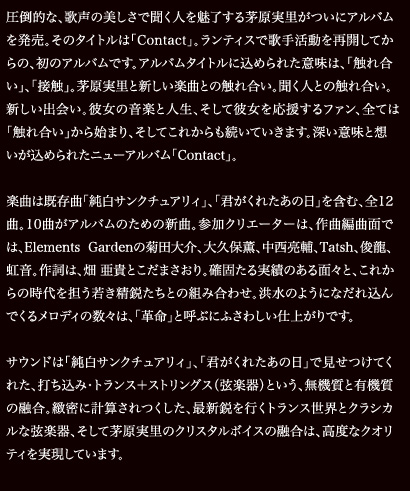 圧倒的な、歌声の美しさで聞く人を魅了する茅原実里がついにアルバムを発売。そのタイトルは「Contact」。ランティスで歌手活動を再開してからの、初のアルバムです。アルバムタイトルに込められた意味は、「触れ合い」、「接触」。茅原実里と新しい楽曲との触れ合い。聞く人との触れ合い。新しい出会い。彼女の音楽と人生、そして彼女を応援するファン、全ては「触れ合い」から始まり、そしてこれからも続いていきます。深い意味と想いが込められたニューアルバム「Contact」。

楽曲は既存曲「純白サンクチュアリィ」、「君がくれたあの日」を含む、全12曲。10曲がアルバムのための新曲。参加クリエーターは、作曲編曲面では、Elements Gardenの菊田大介、大久保薫、中西亮輔、Tatsh、俊龍、虹音。作詞は、畑 亜貴とこだまさおり。確固たる実績のある面々と、これからの時代を担う若き精鋭たちとの組み合わせ。洪水のようになだれ込んでくるメロディの数々は、「革命」と呼ぶにふさわしい仕上がりです。

サウンドは「純白サンクチュアリィ」、「君がくれたあの日」で見せつけてくれた、打ち込み・トランス＋ストリングス（弦楽器）という、無機質と有機質の融合。緻密に計算されつくした、最新鋭を行くトランス世界とクラシカルな弦楽器、そして茅原実里のクリスタルボイスの融合は、高度なクオリティを実現しています。